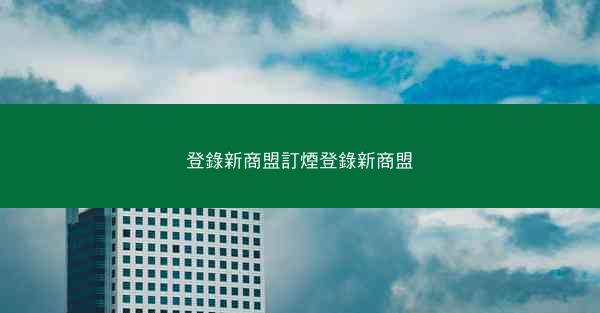 登錄新商盟訂煙登錄新商盟